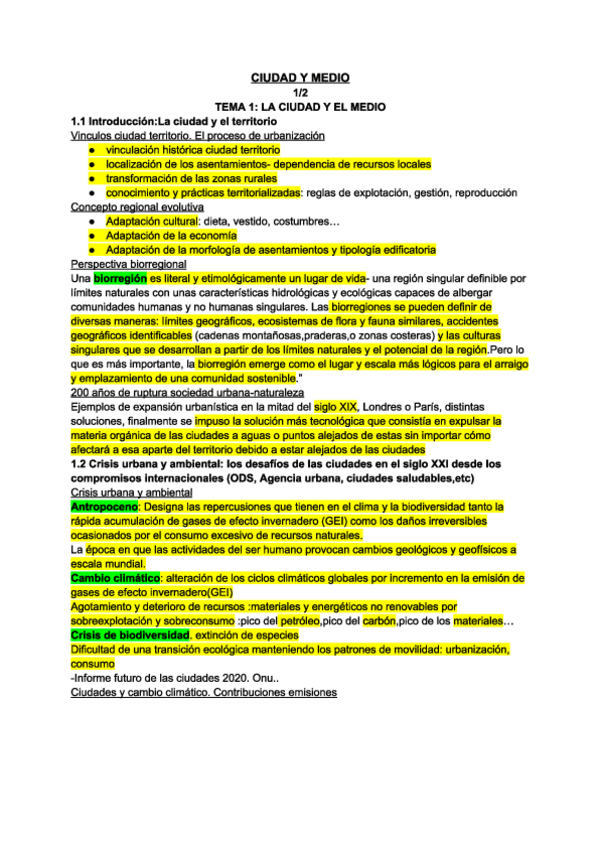 CIUDAD Y MEDIO
1/2
TEMA 1: LA CIUDAD Y EL MEDIO
1.1 Introducción:La ciudad y el territorio
Vinculos ciudad territorio. El proceso de urbanización
● vinculación histórica ciudad territorio
● localización de los asentamientos- dependencia de recursos locales
● transformación de las zonas rurales
● conocimiento y prácticas territorializadas: reglas de explotación, gestión, reproducción
Concepto regional evolutiva
● Adaptación cultural: dieta, vestido, costumbres…
● Adaptación de la economía
● Adaptación de la morfología de asentamientos y tipología edificatoria
Perspectiva biorregional
Una biorregión es literal y etimológicamente un lugar de vida- una región singular definible por límites naturales con unas características hidrológicas y ecológicas capaces de albergar comunidades humanas y no humanas singulares. Las biorregiones se pueden definir de diversas maneras: límites geográficos, ecosistemas de flora y fauna similares, accidentes geográficos identificables (cadenas montañosas,praderas,o zonas costeras) y las culturas singulares que se desarrollan a partir de los límites naturales y el potencial de la región.Pero lo que es más importante, la biorregión emerge como el lugar y escala más lógicos para el arraigo y emplazamiento de una comunidad sostenible."
200 años de ruptura sociedad urbana-naturaleza
Ejemplos de expansión urbanística en la mitad del siglo XIX, Londres o París, distintas soluciones, finalmente se impuso la solución más tecnológica que consistía en expulsar la materia orgánica de las ciudades a aguas o puntos alejados de estas sin importar cómo afectará a esa aparte del territorio debido a estar alejados de las ciudades
1.2 Crisis urbana y ambiental: los desafíos de las ciudades en el siglo XXI desde los compromisos internacionales (ODS, Agencia urbana, ciudades saludables,etc)
Crisis urbana y ambiental
Antropoceno: Designa las repercusiones que tienen en el clima y la biodiversidad tanto la rápida acumulación de gases de efecto invernadero (GEI) como los daños irreversibles ocasionados por el consumo excesivo de recursos naturales.
La época en que las actividades del ser humano provocan cambios geológicos y geofísicos a escala mundial.
Cambio climático: alteración de los ciclos climáticos globales por incremento en la emisión de gases de efecto invernadero(GEI)
Agotamiento y deterioro de recursos :materiales y energéticos no renovables por sobreexplotación y sobreconsumo :pico del petróleo,pico del carbón,pico de los materiales…
Crisis de biodiversidad, extinción de especies
Dificultad de una transición ecológica manteniendo los patrones de movilidad: urbanización, consumo
-Informe futuro de las ciudades 2020. Onu..
Ciudades y cambio climático. Contribuciones emisiones